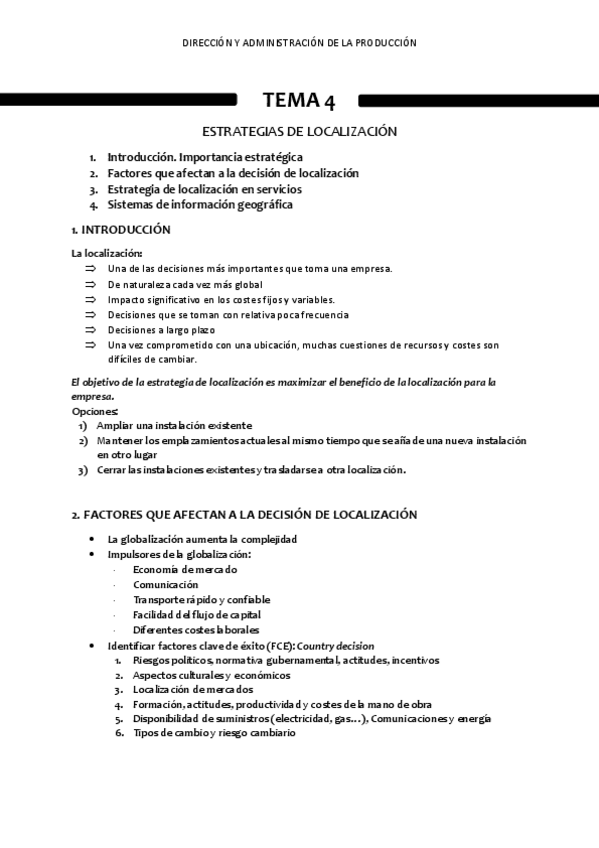 DIRECCIÓN Y ADMINISTRACIÓN DE LA PRODUCCIÓN

TEMA 4

ESTRATEGIAS DE LOCALIZACIÓN

1. Introducción. Importancia estratégica
2. Factores que afectan a la decisión de localización
3. Estrategía de localización en servicios
4. Sistemas de información geográfica

1. INTRODUCCIÓN

La localización:
⇒ Una de las decisiones más importantes que toma una empresa.
⇒ De naturaleza cada vez más global
⇒ Impacto significativo en los costes fijos y variables.
⇒ Decisiones que se toman con relativa poca frecuencia
⇒ Decisiones a largo plazo
⇒ Una vez comprometido con una ubicación, muchas cuestiones de recursos y costes son difíciles de cambiar.

El objetivo de la estrategia de localización es maximizar el beneficio de la localización para la empresa.
Opciones:
1) Ampliar una instalación existente
2) Mantener los emplazamientos actuales al mismo tiempo que se añade una nueva instalación en otro lugar
3) Cerrar las instalaciones existentes y trasladarse a otra localización.

2. FACTORES QUE AFECTAN A LA DECISIÓN DE LOCALIZACIÓN

• La globalización aumenta la complejidad
• Impulsores de la globalización:
· Economía de mercado
· Comunicación
· Transporte rápido y confiable
· Facilidad del flujo de capital
· Diferentes costes laborales
• Identificar factores clave de éxito (FCE): Country decision
1. Riesgos políticos, normativa gubernamental, actitudes, incentivos
2. Aspectos culturales y económicos
3. Localización de mercados
4. Formación, actitudes, productividad y costes de la mano de obra
5. Disponibilidad de suministros (electricidad, gas…), Comunicaciones y energía
6. Tipos de cambio y riesgo cambiario